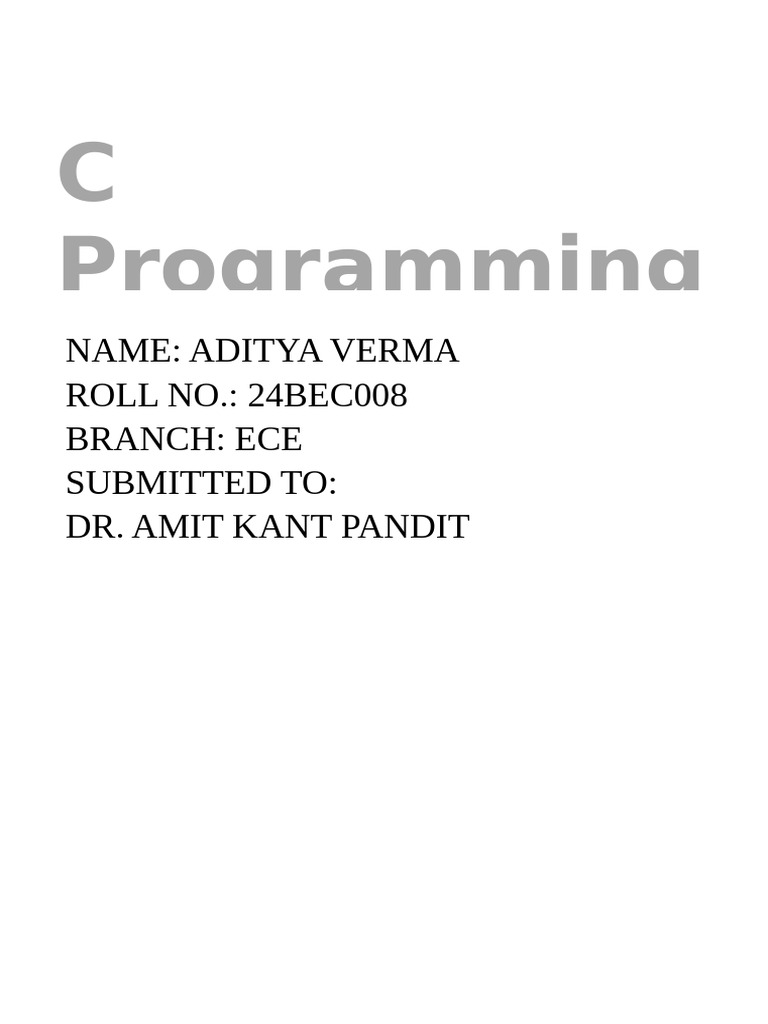 C
Programming

NAME: ADITYA VERMA
ROLL NO.: 24BEC008
BRANCH: ECE
SUBMITTED TO:
DR. AMIT KANT PANDIT